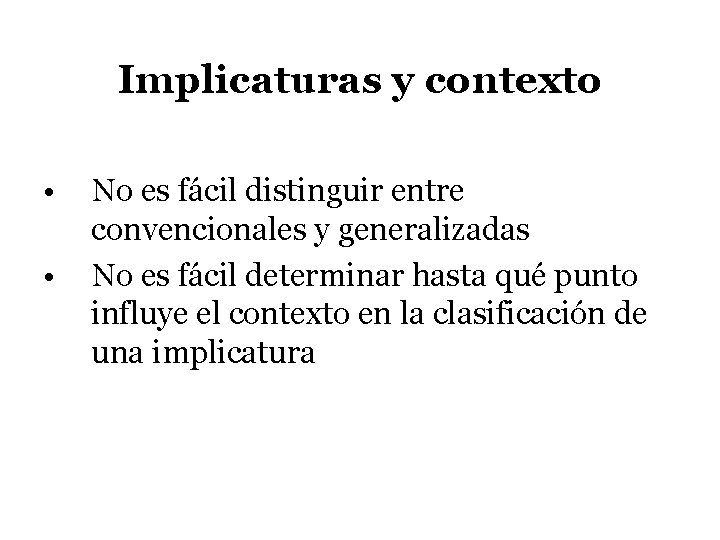 Implicaturas y contexto

• No es fácil distinguir entre convencionales y generalizadas
• No es fácil determinar hasta qué punto influye el contexto en la clasificación de una implicatura